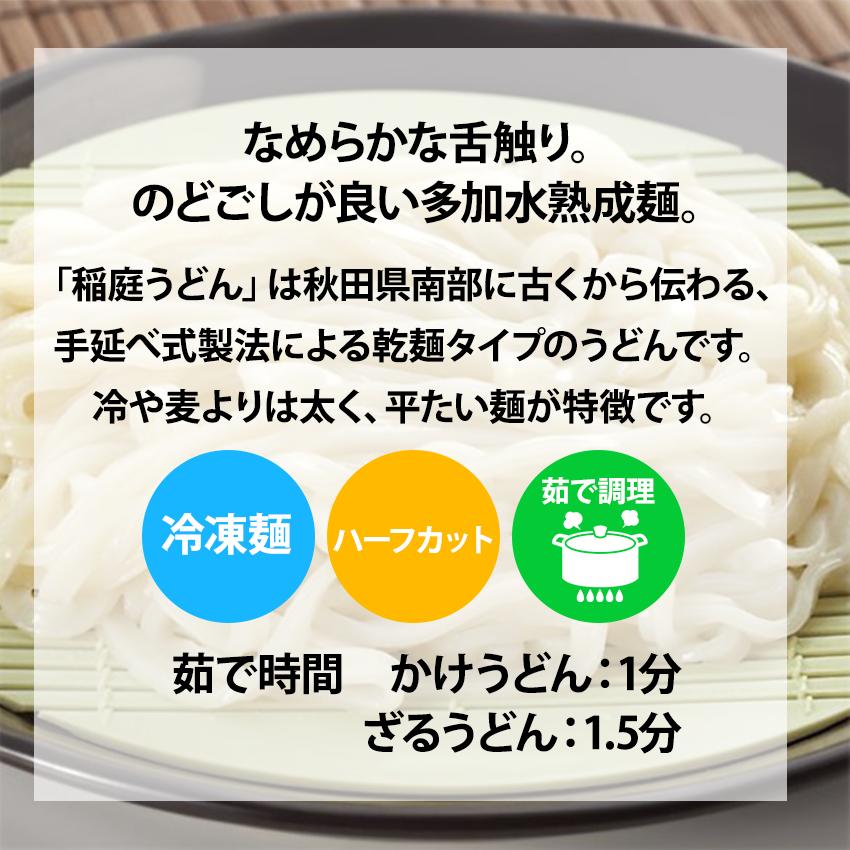 なめらかな舌触り。
のどごしが良い多加水熟成麺。

「稲庭うどん」は秋田県南部に古くから伝わる、手延べ式製法による乾麺タイプのうどんです。冷や麦よりは太く、平たい麺が特徴です。

冷凍麺

ハーフカット

茹で調理

茹で時間　かけうどん：1分
ざるうどん：1.5分